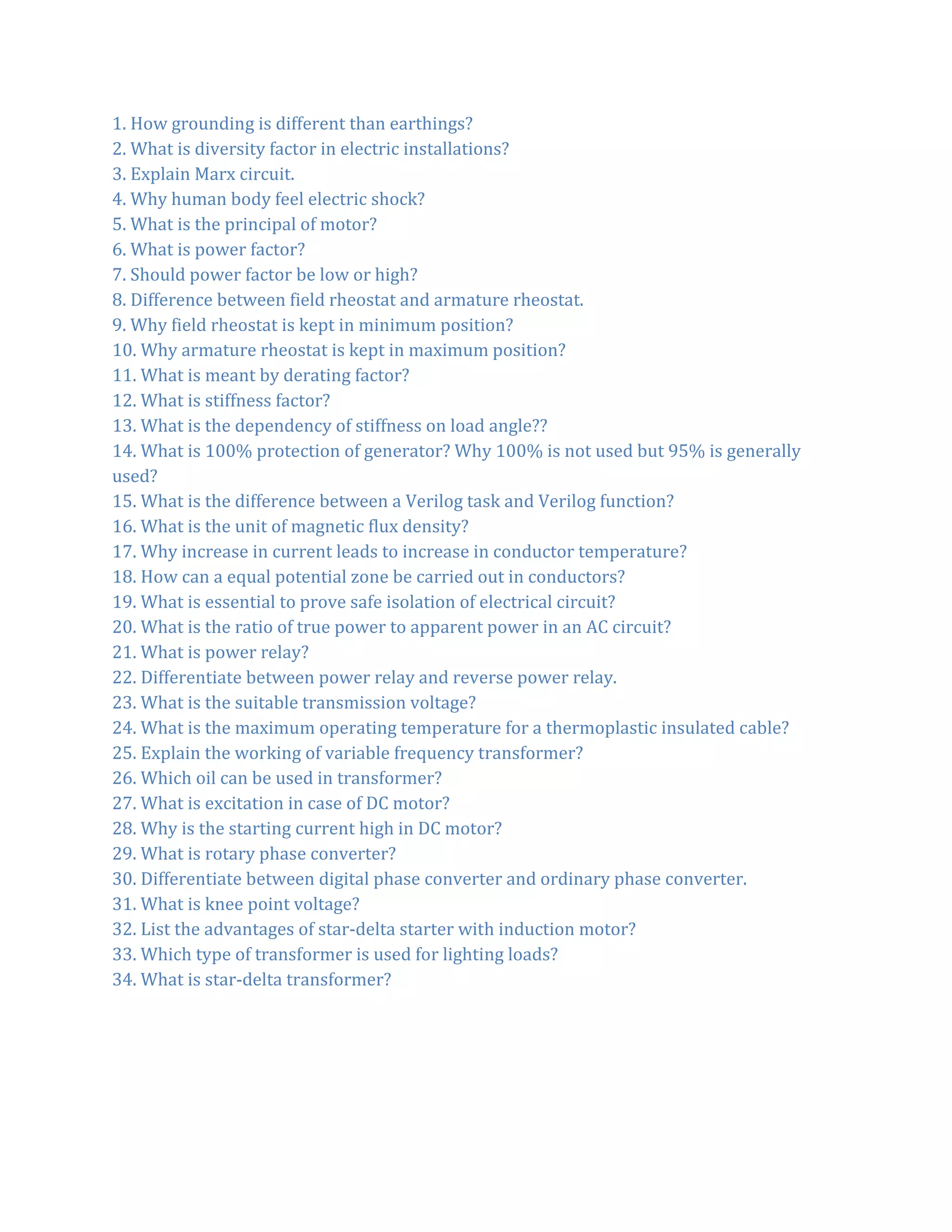 1. How grounding is different than earthings?
2. What is diversity factor in electric installations?
3. Explain Marx circuit.
4. Why human body feel electric shock?
5. What is the principal of motor?
6. What is power factor?
7. Should power factor be low or high?
8. Difference between field rheostat and armature rheostat.
9. Why field rheostat is kept in minimum position?
10. Why armature rheostat is kept in maximum position?
11. What is meant by derating factor?
12. What is stiffness factor?
13. What is the dependency of stiffness on load angle??
14. What is 100% protection of generator? Why 100% is not used but 95% is generally used?
15. What is the difference between a Verilog task and Verilog function?
16. What is the unit of magnetic flux density?
17. Why increase in current leads to increase in conductor temperature?
18. How can a equal potential zone be carried out in conductors?
19. What is essential to prove safe isolation of electrical circuit?
20. What is the ratio of true power to apparent power in an AC circuit?
21. What is power relay?
22. Differentiate between power relay and reverse power relay.
23. What is the suitable transmission voltage?
24. What is the maximum operating temperature for a thermoplastic insulated cable?
25. Explain the working of variable frequency transformer?
26. Which oil can be used in transformer?
27. What is excitation in case of DC motor?
28. Why is the starting current high in DC motor?
29. What is rotary phase converter?
30. Differentiate between digital phase converter and ordinary phase converter.
31. What is knee point voltage?
32. List the advantages of star-delta starter with induction motor?
33. Which type of transformer is used for lighting loads?
34. What is star-delta transformer?